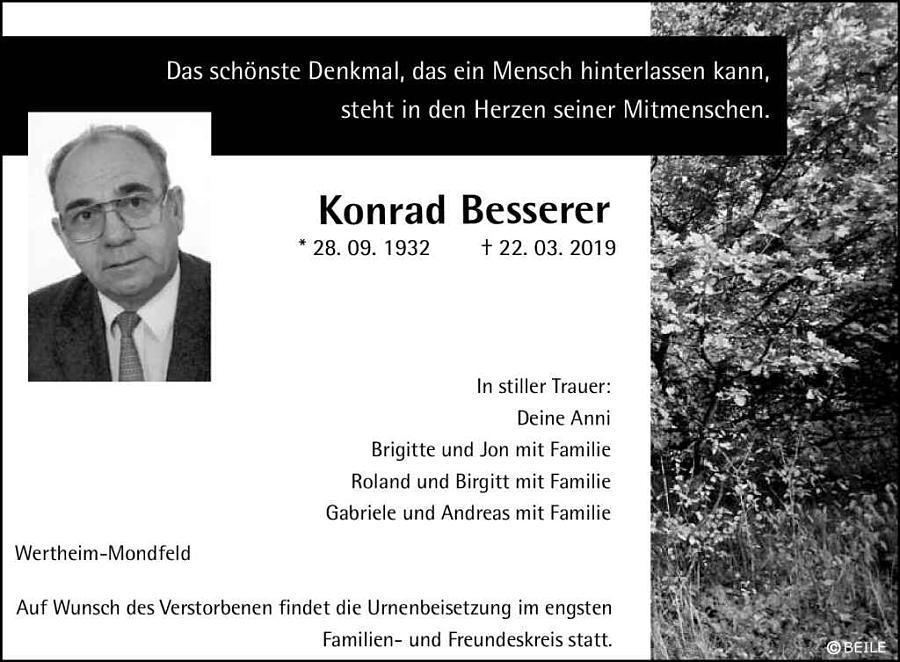 Das schönste Denkmal, das ein Mensch hinterlassen kann, steht in den Herzen seiner Mitmenschen.

Konrad Besserer

* 28. 09. 1932 † 22. 03. 2019

In stiller Trauer:
Deine Anni
Brigitte und Jon mit Familie
Roland und Birgitt mit Familie
Gabriele und Andreas mit Familie

Wertheim-Mondfeld

Auf Wunsch des Verstorbenen findet die Urnenbeisetzung im engsten Familien- und Freundeskreis statt.

© BEILE